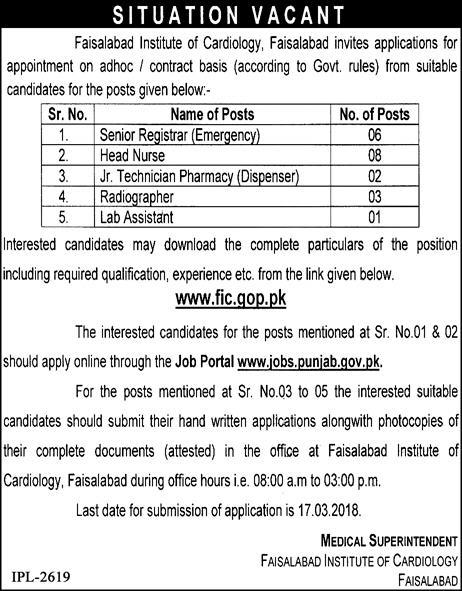 SITUATION VACANT

Faisalabad Institute of Cardiology, Faisalabad invites applications for appointment on adhoc / contract basis (according to Govt. rules) from suitable candidates for the posts given below:-

| Sr. No. | Name of Posts | No. of Posts |
|---|---|---|
| 1. | Senior Registrar (Emergency) | 06 |
| 2. | Head Nurse | 08 |
| 3. | Jr. Technician Pharmacy (Dispenser) | 02 |
| 4. | Radiographer | 03 |
| 5. | Lab Assistant | 01 |

Interested candidates may download the complete particulars of the position including required qualification, experience etc. from the link given below.

www.fic.gop.pk

The interested candidates for the posts mentioned at Sr. No.01 & 02 should apply online through the Job Portal www.jobs.punjab.gov.pk.

For the posts mentioned at Sr. No.03 to 05 the interested suitable candidates should submit their hand written applications alongwith photocopies of their complete documents (attested) in the office at Faisalabad Institute of Cardiology, Faisalabad during office hours i.e. 08:00 a.m to 03:00 p.m.

Last date for submission of application is 17.03.2018.

MEDICAL SUPERINTENDENT
FAISALABAD INSTITUTE OF CARDIOLOGY
FAISALABAD

IPL-2619